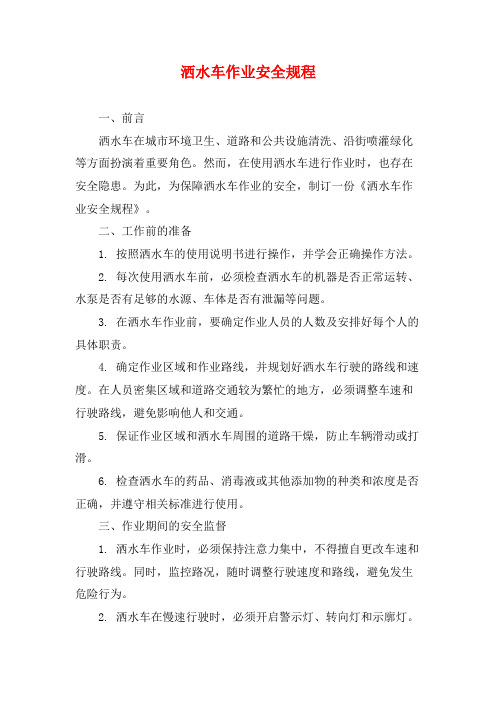 洒水车作业安全规程

一、前言

洒水车在城市环境卫生、道路和公共设施清洗、沿街喷灌绿化等方面扮演着重要角色。然而，在使用洒水车进行作业时，也存在安全隐患。为此，为保障洒水车作业的安全，制订一份《洒水车作业安全规程》。

二、工作前的准备

1. 按照洒水车的使用说明书进行操作，并学会正确操作方法。

2. 每次使用洒水车前，必须检查洒水车的机器是否正常运转、水泵是否有足够的水源、车体是否有泄漏等问题。

3. 在洒水车作业前，要确定作业人员的人数及安排好每个人的具体职责。

4. 确定作业区域和作业路线，并规划好洒水车行驶的路线和速度。在人员密集区域和道路交通较为繁忙的地方，必须调整车速和行驶路线，避免影响他人和交通。

5. 保证作业区域和洒水车周围的道路干燥，防止车辆滑动或打滑。

6. 检查洒水车的药品、消毒液或其他添加物的种类和浓度是否正确，并遵守相关标准进行使用。

三、作业期间的安全监督

1. 洒水车作业时，必须保持注意力集中，不得擅自更改车速和行驶路线。同时，监控路况，随时调整行驶速度和路线，避免发生危险行为。

2. 洒水车在慢速行驶时，必须开启警示灯、转向灯和示廓灯。